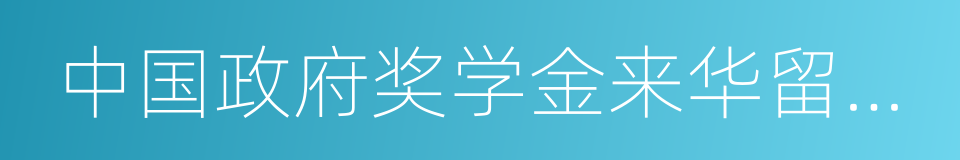 中国政府奖学金来华留…